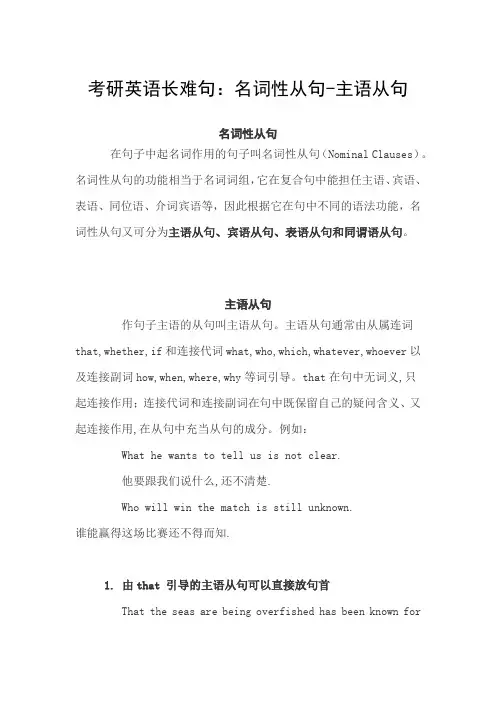 考研英语长难句：名词性从句-主语从句

名词性从句

在句子中起名词作用的句子叫名词性从句（Nominal Clauses）。名词性从句的功能相当于名词词组，它在复合句中能担任主语、宾语、表语、同位语、介词宾语等，因此根据它在句中不同的语法功能，名词性从句又可分为主语从句、宾语从句、表语从句和同谓语从句。

主语从句

作句子主语的从句叫主语从句。主语从句通常由从属连词 that, whether, if 和连接代词 what, who, which, whatever, whoever 以及连接副词 how, when, where, why 等词引导。that 在句中无词义，只起连接作用；连接代词和连接副词在句中既保留自己的疑问含义、又起连接作用，在从句中充当从句的成分。例如：

What he wants to tell us is not clear.

他要跟我们说什么，还不清楚.

Who will win the match is still unknown.

谁能赢得这场比赛还不得而知.

1. 由 that 引导的主语从句可以直接放句首

That the seas are being overfished has been known for